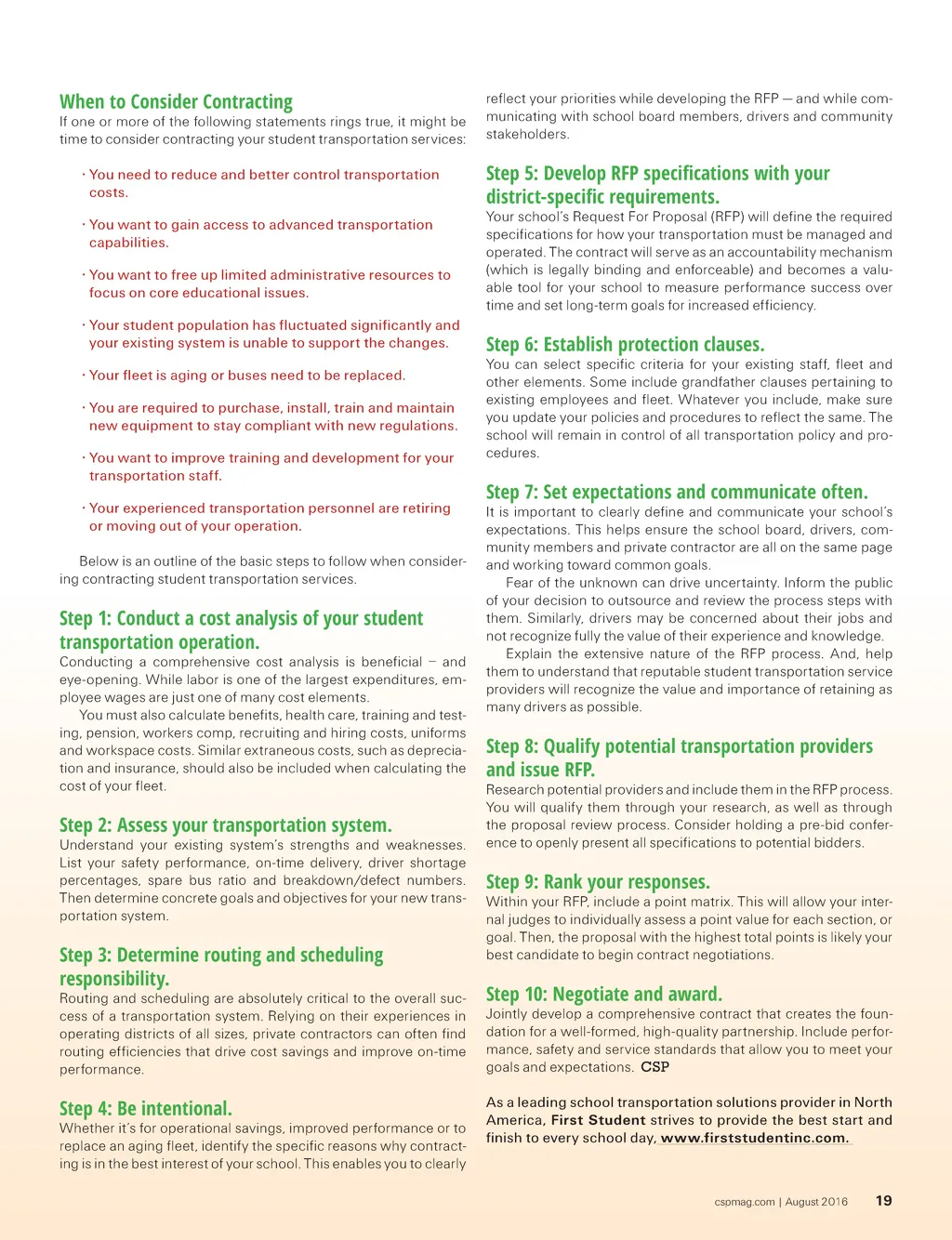 When to Consider Contracting
If one or more of the following statements rings true, it might be time to consider contracting your student transportation services:

· You need to reduce and better control transportation costs.

· You want to gain access to advanced transportation capabilities.

· You want to free up limited administrative resources to focus on core educational issues.

· Your student population has fluctuated significantly and your existing system is unable to support the changes.

· Your fleet is aging or buses need to be replaced.

· You are required to purchase, install, train and maintain new equipment to stay compliant with new regulations.

· You want to improve training and development for your transportation staff.

· Your experienced transportation personnel are retiring or moving out of your operation.

Below is an outline of the basic steps to follow when considering contracting student transportation services.

Step 1: Conduct a cost analysis of your student transportation operation.
Conducting a comprehensive cost analysis is beneficial – and eye-opening. While labor is one of the largest expenditures, employee wages are just one of many cost elements.

You must also calculate benefits, health care, training and testing, pension, workers comp, recruiting and hiring costs, uniforms and workspace costs. Similar extraneous costs, such as depreciation and insurance, should also be included when calculating the cost of your fleet.

Step 2: Assess your transportation system.
Understand your existing system's strengths and weaknesses. List your safety performance, on-time delivery, driver shortage percentages, spare bus ratio and breakdown/defect numbers. Then determine concrete goals and objectives for your new transportation system.

Step 3: Determine routing and scheduling responsibility.
Routing and scheduling are absolutely critical to the overall success of a transportation system. Relying on their experiences in operating districts of all sizes, private contractors can often find routing efficiencies that drive cost savings and improve on-time performance.

Step 4: Be intentional.
Whether it's for operational savings, improved performance or to replace an aging fleet, identify the specific reasons why contracting is in the best interest of your school. This enables you to clearly reflect your priorities while developing the RFP — and while communicating with school board members, drivers and community stakeholders.

Step 5: Develop RFP specifications with your district-specific requirements.
Your school's Request For Proposal (RFP) will define the required specifications for how your transportation must be managed and operated. The contract will serve as an accountability mechanism (which is legally binding and enforceable) and becomes a valuable tool for your school to measure performance success over time and set long-term goals for increased efficiency.

Step 6: Establish protection clauses.
You can select specific criteria for your existing staff, fleet and other elements. Some include grandfather clauses pertaining to existing employees and fleet. Whatever you include, make sure you update your policies and procedures to reflect the same. The school will remain in control of all transportation policy and procedures.

Step 7: Set expectations and communicate often.
It is important to clearly define and communicate your school's expectations. This helps ensure the school board, drivers, community members and private contractor are all on the same page and working toward common goals.

Fear of the unknown can drive uncertainty. Inform the public of your decision to outsource and review the process steps with them. Similarly, drivers may be concerned about their jobs and not recognize fully the value of their experience and knowledge.

Explain the extensive nature of the RFP process. And, help them to understand that reputable student transportation service providers will recognize the value and importance of retaining as many drivers as possible.

Step 8: Qualify potential transportation providers and issue RFP.
Research potential providers and include them in the RFP process. You will qualify them through your research, as well as through the proposal review process. Consider holding a pre-bid conference to openly present all specifications to potential bidders.

Step 9: Rank your responses.
Within your RFP, include a point matrix. This will allow your internal judges to individually assess a point value for each section, or goal. Then, the proposal with the highest total points is likely your best candidate to begin contract negotiations.

Step 10: Negotiate and award.
Jointly develop a comprehensive contract that creates the foundation for a well-formed, high-quality partnership. Include performance, safety and service standards that allow you to meet your goals and expectations. CSP

As a leading school transportation solutions provider in North America, First Student strives to provide the best start and finish to every school day, www.firststudentinc.com.

cspmag.com | August 2016 19